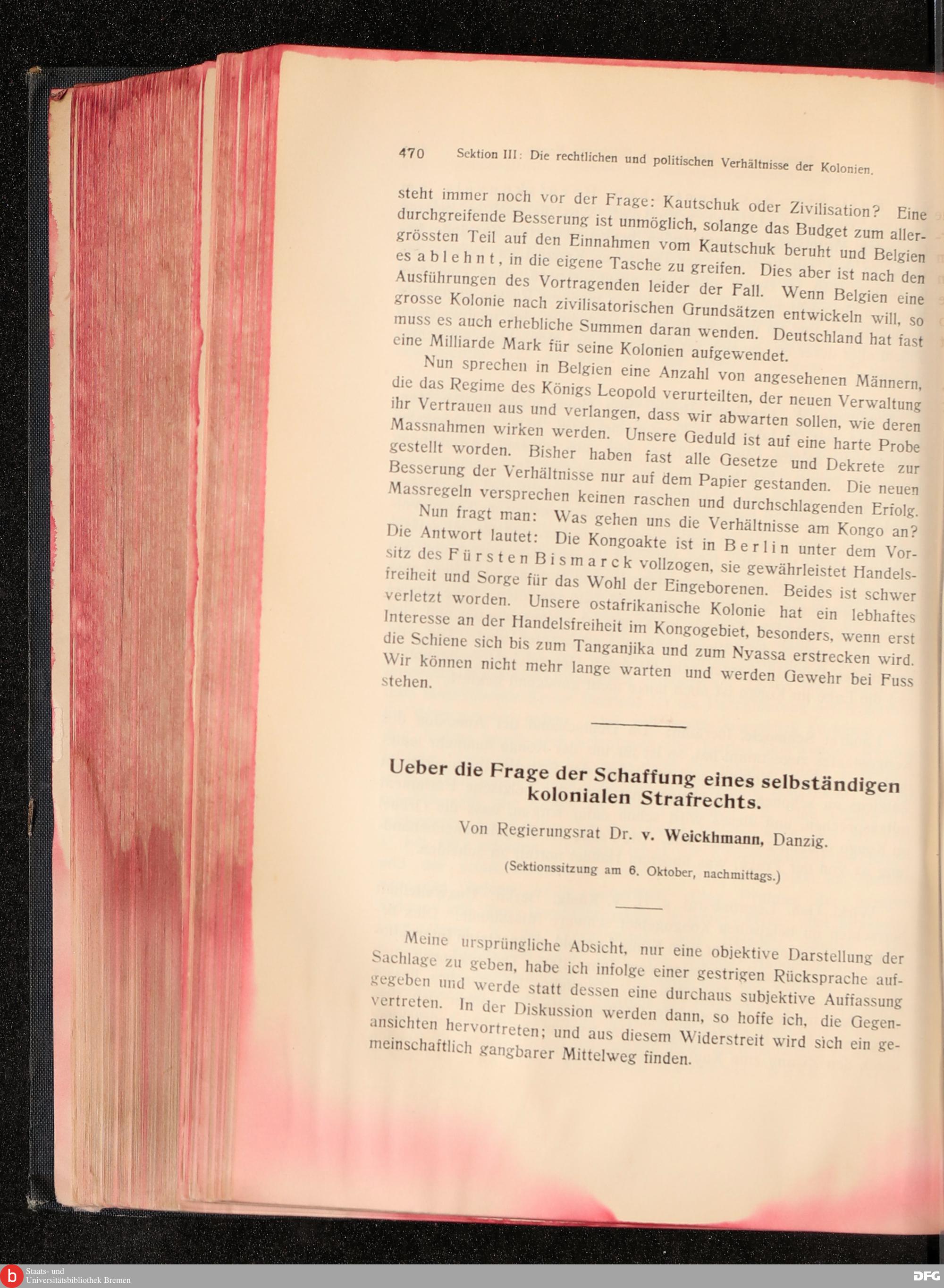 470 Sektion III: Die rechtlichen und politischen Verhältnisse der Kolonien.

steht immer noch vor der Frage: Kautschuk oder Zivilisation? Eine durchgreifende Besserung ist unmöglich, solange das Budget zum allergrössten Teil auf den Einnahmen vom Kautschuk beruht und Belgien es ablehnt, in die eigene Tasche zu greifen. Dies aber ist nach den Ausführungen des Vortragenden leider der Fall. Wenn Belgien eine grosse Kolonie nach zivilisatorischen Grundsätzen entwickeln will, so muss es auch erhebliche Summen daran wenden. Deutschland hat fast eine Milliarde Mark für seine Kolonien aufgewendet.

Nun sprechen in Belgien eine Anzahl von angesehenen Männern, die das Regime des Königs Leopold verurteilten, der neuen Verwaltung ihr Vertrauen aus und verlangen, dass wir abwarten sollen, wie deren Massnahmen wirken werden. Unsere Geduld ist auf eine harte Probe gestellt worden. Bisher haben fast alle Gesetze und Dekrete zur Besserung der Verhältnisse nur auf dem Papier gestanden. Die neuen Massregeln versprechen keinen raschen und durchschlagenden Erfolg.

Nun fragt man: Was gehen uns die Verhältnisse am Kongo an? Die Antwort lautet: Die Kongoakte ist in Berlin unter dem Vorsitz des Fürsten Bismarck vollzogen, sie gewährleistet Handelsfreiheit und Sorge für das Wohl der Eingeborenen. Beides ist schwer verletzt worden. Unsere ostafrikanische Kolonie hat ein lebhaftes Interesse an der Handelsfreiheit im Kongogebiet, besonders, wenn erst die Schiene sich bis zum Tanganjika und zum Nyassa erstrecken wird. Wir können nicht mehr lange warten und werden Gewehr bei Fuss stehen.

Ueber die Frage der Schaffung eines selbständigen kolonialen Strafrechts.

Von Regierungsrat Dr. v. Weickhmann, Danzig.

(Sektionssitzung am 6. Oktober, nachmittags.)

Meine ursprüngliche Absicht, nur eine objektive Darstellung der Sachlage zu geben, habe ich infolge einer gestrigen Rücksprache aufgegeben und werde statt dessen eine durchaus subjektive Auffassung vertreten. In der Diskussion werden dann, so hoffe ich, die Gegenansichten hervortreten; und aus diesem Widerstreit wird sich ein gemeinschaftlich gangbarer Mittelweg finden.

Staats- und Universitätsbibliothek Bremen

DFG